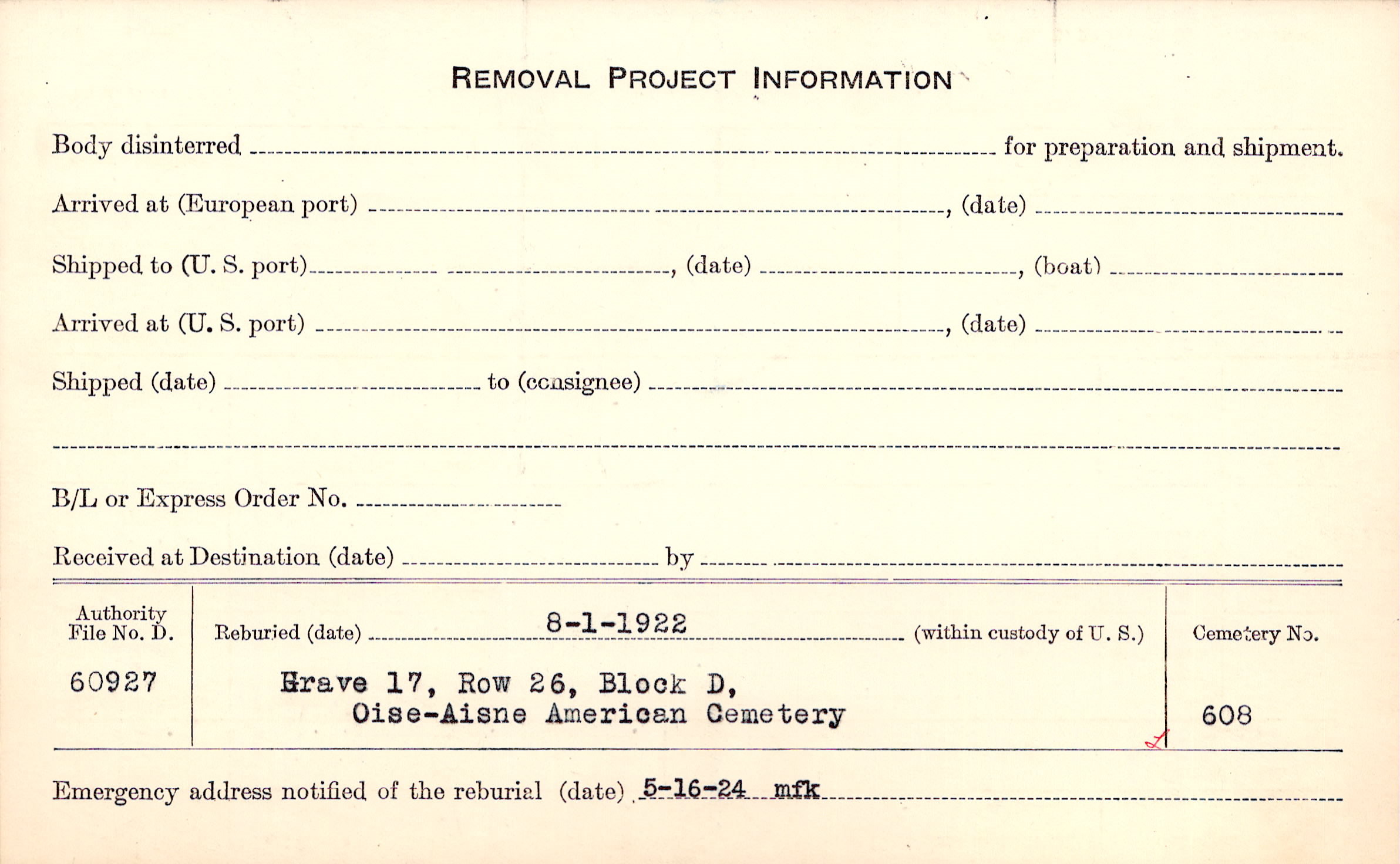 REMOVAL PROJECT INFORMATION

Body disinterred ____ for preparation and shipment.

Arrived at (European port) ____, (date) ____

Shipped to (U. S. port) ____, (date) ____, (boat) ____

Arrived at (U. S. port) ____, (date) ____

Shipped (date) ____ to (consignee) ____

____

B/L or Express Order No. ____

Received at Destination (date) ____ by ____

Authority File No. D.

60927

Reburied (date) 8-1-1922 (within custody of U. S.)

Grave 17, Row 26, Block D,
Oise-Aisne American Cemetery

Cemetery No.

608

Emergency address notified of the reburial (date) 5-16-24 mfk